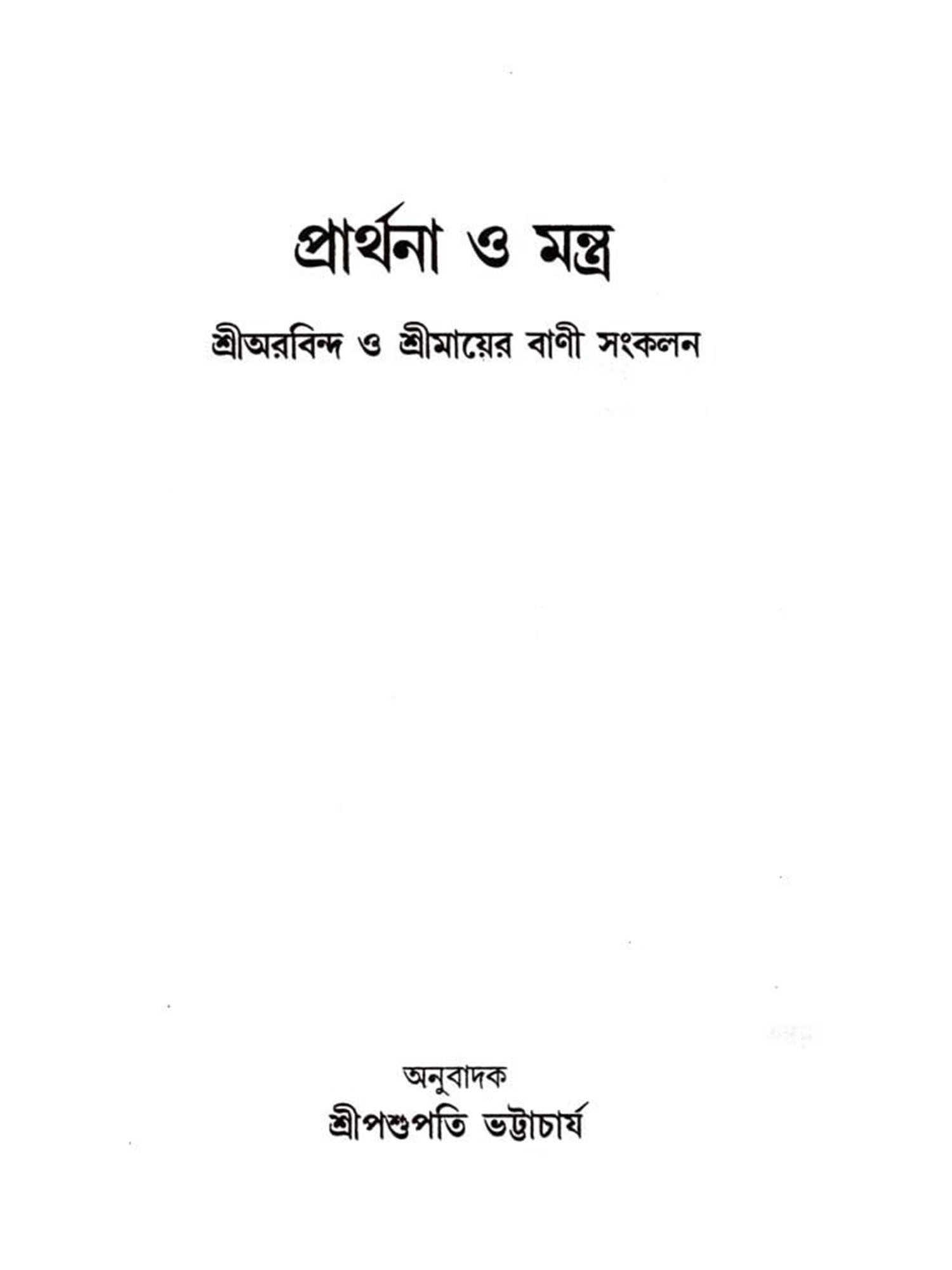 প্রার্থনা ও মন্ত্র

শ্রীঅরবিন্দ ও শ্রীমায়ের বাণী সংকলন

অনুবাদক
শ্রীপশুপতি ভট্টাচার্য